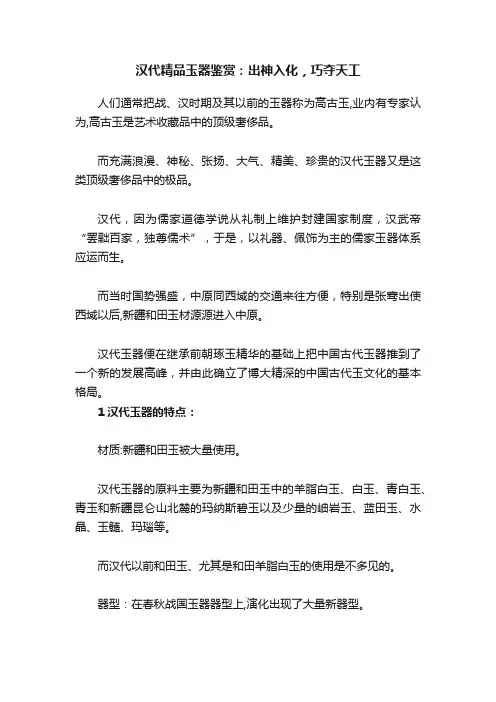 汉代精品玉器鉴赏：出神入化，巧夺天工

人们通常把战、汉时期及其以前的玉器称为高古玉,业内有专家认为,高古玉是艺术收藏品中的顶级奢侈品。

而充满浪漫、神秘、张扬、大气、精美、珍贵的汉代玉器又是这类顶级奢侈品中的极品。

汉代，因为儒家道德学说从礼制上维护封建国家制度，汉武帝“罢黜百家，独尊儒术”，于是，以礼器、佩饰为主的儒家玉器体系应运而生。

而当时国势强盛，中原同西域的交通来往方便，特别是张骞出使西域以后,新疆和田玉材源源进入中原。

汉代玉器便在继承前朝琢玉精华的基础上把中国古代玉器推到了一个新的发展高峰，并由此确立了博大精深的中国古代玉文化的基本格局。

1 汉代玉器的特点：

材质:新疆和田玉被大量使用。

汉代玉器的原料主要为新疆和田玉中的羊脂白玉、白玉、青白玉、青玉和新疆昆仑山北麓的玛纳斯碧玉以及少量的岫岩玉、蓝田玉、水晶、玉髓、玛瑙等。

而汉代以前和田玉、尤其是和田羊脂白玉的使用是不多见的。

器型：在春秋战国玉器器型上,演化出现了大量新器型。